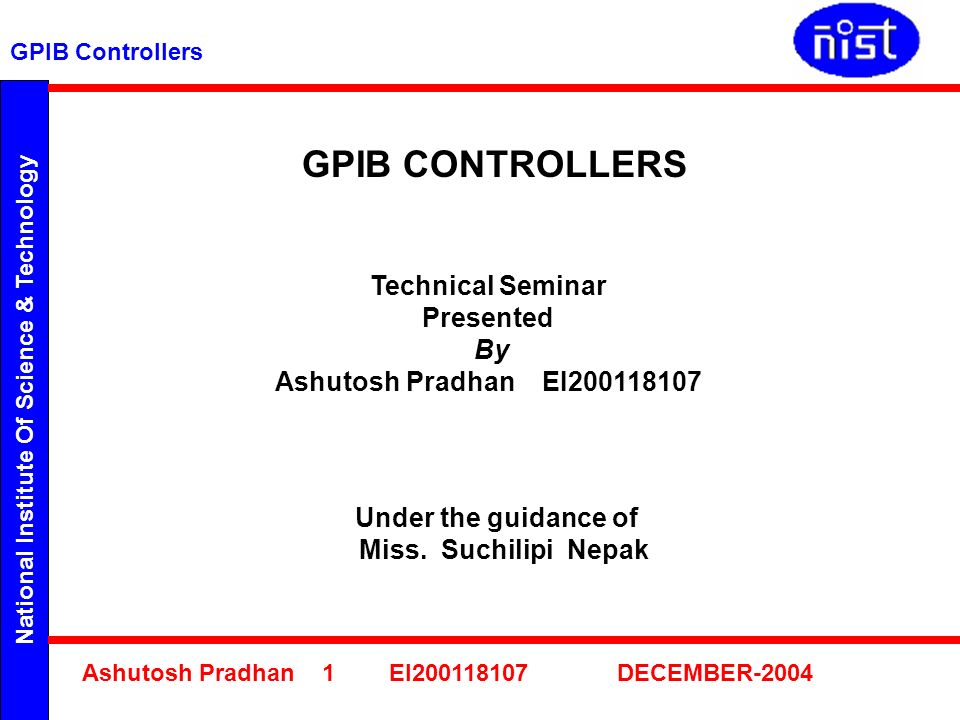 GPIB Controllers

nist

National Institute Of Science & Technology

GPIB CONTROLLERS

Technical Seminar
Presented
By
Ashutosh Pradhan EI200118107

Under the guidance of
Miss. Suchilipi Nepak

Ashutosh Pradhan 1 EI200118107 DECEMBER-2004